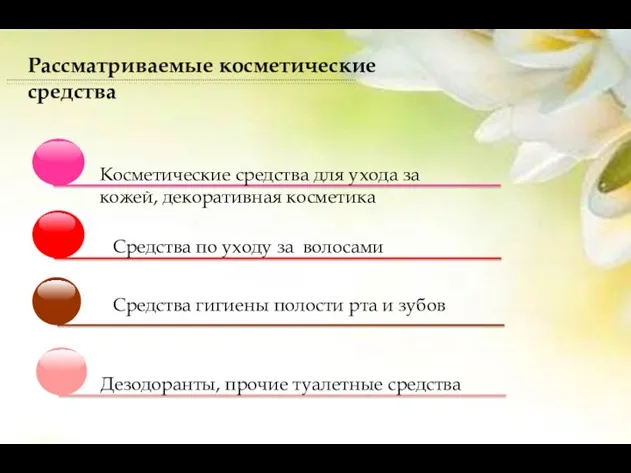 Рассматриваемые косметические средства

Косметические средства для ухода за кожей, декоративная косметика

Средства по уходу за волосами

Средства гигиены полости рта и зубов

Дезодоранты, прочие туалетные средства